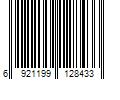 6 921199 128433